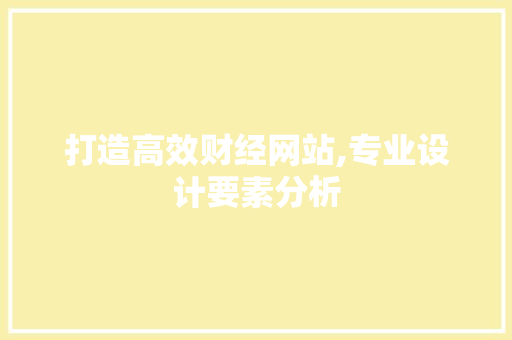 打造高效财经网站,专业设计要素分析